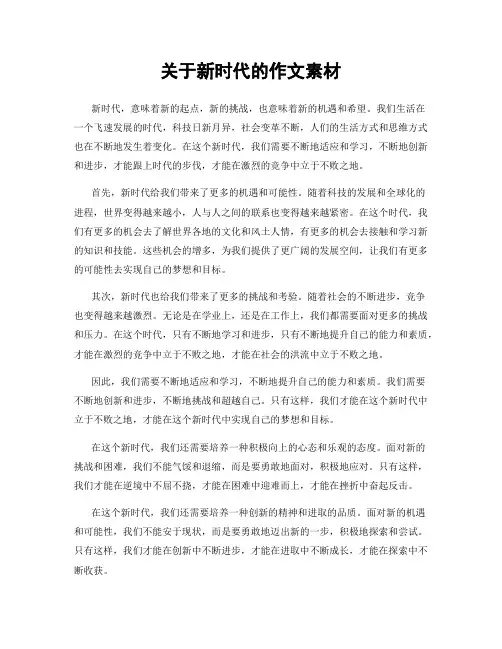 关于新时代的作文素材

新时代，意味着新的起点，新的挑战，也意味着新的机遇和希望。我们生活在一个飞速发展的时代，科技日新月异，社会变革不断，人们的生活方式和思维方式也在不断地发生着变化。在这个新时代，我们需要不断地适应和学习，不断地创新和进步，才能跟上时代的步伐，才能在激烈的竞争中立于不败之地。

首先，新时代给我们带来了更多的机遇和可能性。随着科技的发展和全球化的进程，世界变得越来越小，人与人之间的联系也变得越来越紧密。在这个时代，我们有更多的机会去了解世界各地的文化和风土人情，有更多的机会去接触和学习新的知识和技能。这些机会的增多，为我们提供了更广阔的发展空间，让我们有更多的可能性去实现自己的梦想和目标。

其次，新时代也给我们带来了更多的挑战和考验。随着社会的不断进步，竞争也变得越来越激烈。无论是在学业上，还是在工作上，我们都需要面对更多的挑战和压力。在这个时代，只有不断地学习和进步，只有不断地提升自己的能力和素质，才能在激烈的竞争中立于不败之地，才能在社会的洪流中立于不败之地。

因此，我们需要不断地适应和学习，不断地提升自己的能力和素质。我们需要不断地创新和进步，不断地挑战和超越自己。只有这样，我们才能在这个新时代中立于不败之地，才能在这个新时代中实现自己的梦想和目标。

在这个新时代，我们还需要培养一种积极向上的心态和乐观的态度。面对新的挑战和困难，我们不能气馁和退缩，而是要勇敢地面对，积极地应对。只有这样，我们才能在逆境中不屈不挠，才能在困难中迎难而上，才能在挫折中奋起反击。

在这个新时代，我们还需要培养一种创新的精神和进取的品质。面对新的机遇和可能性，我们不能安于现状，而是要勇敢地迈出新的一步，积极地探索和尝试。只有这样，我们才能在创新中不断进步，才能在进取中不断成长，才能在探索中不断收获。